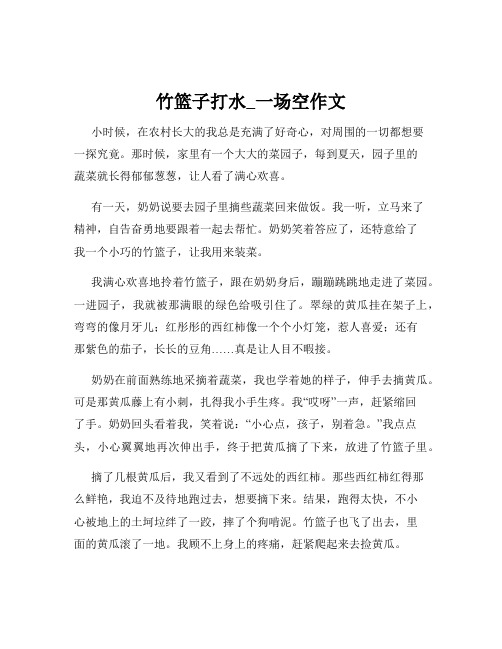 竹篮子打水_一场空作文

小时候，在农村长大的我总是充满了好奇心，对周围的一切都想要一探究竟。那时候，家里有一个大大的菜园子，每到夏天，园子里的蔬菜就长得郁郁葱葱，让人看了满心欢喜。

有一天，奶奶说要去园子里摘些蔬菜回来做饭。我一听，立马来了精神，自告奋勇地要跟着一起去帮忙。奶奶笑着答应了，还特意给了我一个小巧的竹篮子，让我用来装菜。

我满心欢喜地拎着竹篮子，跟在奶奶身后，蹦蹦跳跳地走进了菜园。一进园子，我就被那满眼的绿色给吸引住了。翠绿的黄瓜挂在架子上，弯弯的像月牙儿；红彤彤的西红柿像一个个小灯笼，惹人喜爱；还有那紫色的茄子，长长的豆角……真是让人目不暇接。

奶奶在前面熟练地采摘着蔬菜，我也学着她的样子，伸手去摘黄瓜。可是那黄瓜藤上有小刺，扎得我小手生疼。我“哎呀”一声，赶紧缩回了手。奶奶回头看着我，笑着说：“小心点，孩子，别着急。”我点点头，小心翼翼地再次伸出手，终于把黄瓜摘了下来，放进了竹篮子里。

摘了几根黄瓜后，我又看到了不远处的西红柿。那些西红柿红得那么鲜艳，我迫不及待地跑过去，想要摘下来。结果，跑得太快，不小心被地上的土坷垃绊了一跤，摔了个狗啃泥。竹篮子也飞了出去，里面的黄瓜滚了一地。我顾不上身上的疼痛，赶紧爬起来去捡黄瓜。